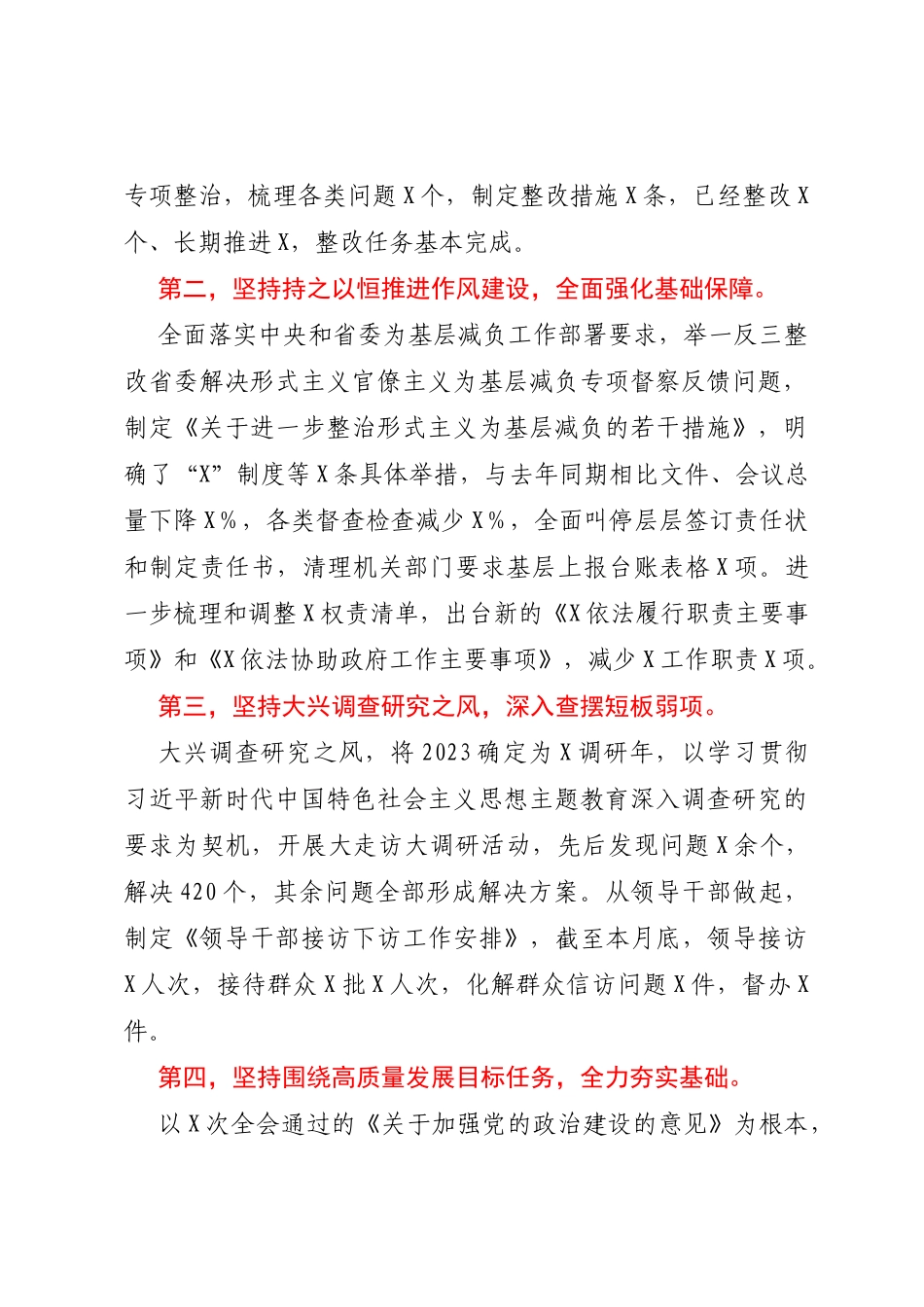 专项整治，梳理各类问题 X 个，制定整改措施 X 条，已经整改 X 个、长期推进 X，整改任务基本完成。

第二，坚持持之以恒推进作风建设，全面强化基础保障。

全面落实中央和省委为基层减负工作部署要求，举一反三整改省委解决形式主义官僚主义为基层减负专项督察反馈问题，制定《关于进一步整治形式主义为基层减负的若干措施》，明确了“X”制度等 X 条具体举措，与去年同期相比文件、会议总量下降 X%，各类督查检查减少 X%，全面叫停层层签订责任状和制定责任书，清理机关部门要求基层上报台账表格 X 项。进一步梳理和调整 X 权责清单，出台新的《X 依法履行职责主要事项》和《X 依法协助政府工作主要事项》，减少 X 工作职责 X 项。

第三，坚持大兴调查研究之风，深入查摆短板弱项。

大兴调查研究之风，将 2023 确定为 X 调研年，以学习贯彻习近平新时代中国特色社会主义思想主题教育深入调查研究的要求为契机，开展大走访大调研活动，先后发现问题 X 余个，解决 420 个，其余问题全部形成解决方案。从领导干部做起，制定《领导干部接访下访工作安排》，截至本月底，领导接访 X 人次，接待群众 X 批 X 人次，化解群众信访问题 X 件，督办 X 件。

第四，坚持围绕高质量发展目标任务，全力夯实基础。

以 X 次全会通过的《关于加强党的政治建设的意见》为根本，